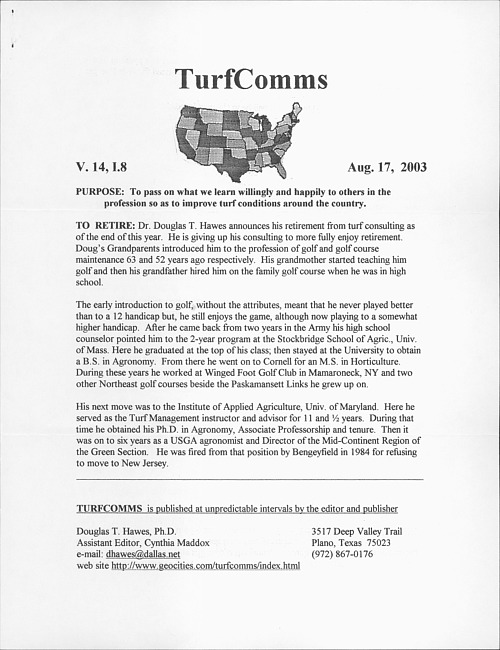 TurfComms

V. 14, I.8

Aug. 17, 2003

PURPOSE: To pass on what we learn willingly and happily to others in the profession so as to improve turf conditions around the country.

TO RETIRE: Dr. Douglas T. Hawes announces his retirement from turf consulting as of the end of this year. He is giving up his consulting to more fully enjoy retirement. Doug's Grandparents introduced him to the profession of golf and golf course maintenance 63 and 52 years ago respectively. His grandmother started teaching him golf and then his grandfather hired him on the family golf course when he was in high school.

The early introduction to golf, without the attributes, meant that he never played better than to a 12 handicap but, he still enjoys the game, although now playing to a somewhat higher handicap. After he came back from two years in the Army his high school counselor pointed him to the 2-year program at the Stockbridge School of Agric., Univ. of Mass. Here he graduated at the top of his class; then stayed at the University to obtain a B.S. in Agronomy. From there he went on to Cornell for an M.S. in Horticulture. During these years he worked at Winged Foot Golf Club in Mamaroneck, NY and two other Northeast golf courses beside the Paskamansett Links he grew up on.

His next move was to the Institute of Applied Agriculture, Univ. of Maryland. Here he served as the Turf Management instructor and advisor for 11 and ½ years. During that time he obtained his Ph.D. in Agronomy, Associate Professorship and tenure. Then it was on to six years as a USGA agronomist and Director of the Mid-Continent Region of the Green Section. He was fired from that position by Bengeyfield in 1984 for refusing to move to New Jersey.

TURFCOMMS is published at unpredictable intervals by the editor and publisher

Douglas T. Hawes, Ph.D.
Assistant Editor, Cynthia Maddox
e-mail: dhawes@dallas.net
web site http://www.geocities.com/turfcomms/index.html

3517 Deep Valley Trail
Plano, Texas 75023
(972) 867-0176